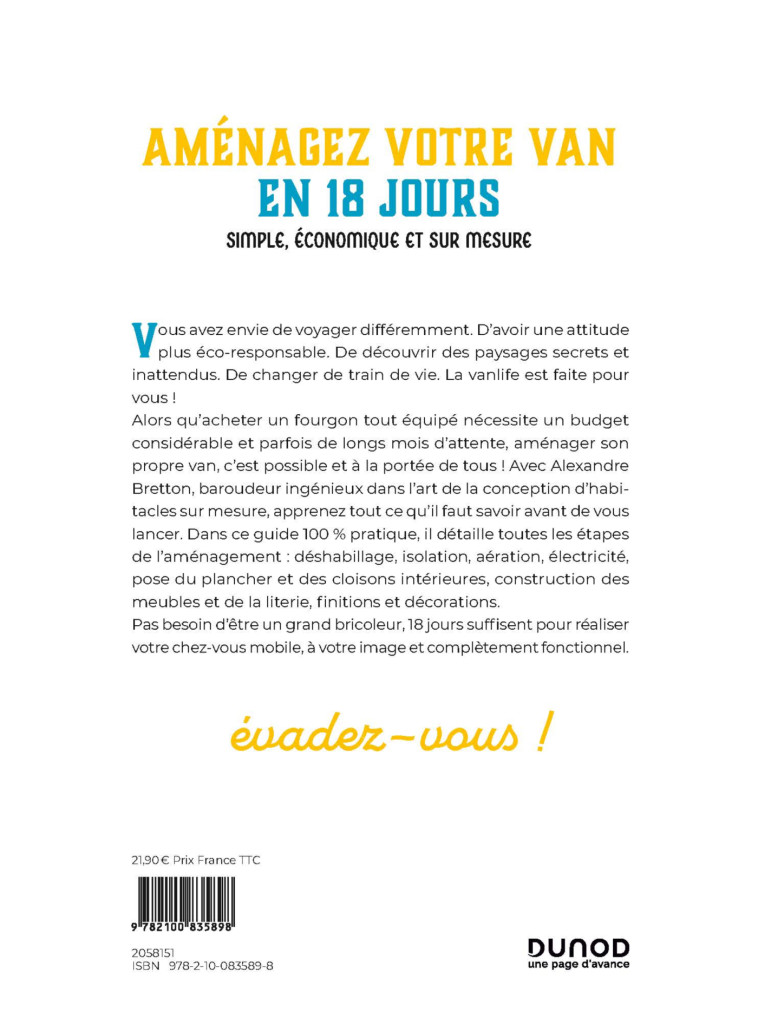 AMÉNAGEZ VOTRE VAN
EN 18 JOURS
SIMPLE, ÉCONOMIQUE ET SUR MESURE

Vous avez envie de voyager différemment. D'avoir une attitude plus éco-responsable. De découvrir des paysages secrets et inattendus. De changer de train de vie. La vanlife est faite pour vous !
Alors qu'acheter un fourgon tout équipé nécessite un budget considérable et parfois de longs mois d'attente, aménager son propre van, c'est possible et à la portée de tous ! Avec Alexandre Bretton, baroudeur ingénieux dans l'art de la conception d'habitacles sur mesure, apprenez tout ce qu'il faut savoir avant de vous lancer. Dans ce guide 100 % pratique, il détaille toutes les étapes de l'aménagement : déshabillage, isolation, aération, électricité, pose du plancher et des cloisons intérieures, construction des meubles et de la literie, finitions et décorations.
Pas besoin d'être un grand bricoleur, 18 jours suffisent pour réaliser votre chez-vous mobile, à votre image et complètement fonctionnel.

évadez-vous !

21,90 € Prix France TTC

9 782100 835898

2058151
ISBN 978-2-10-083589-8

DUNOD
une page d'avance